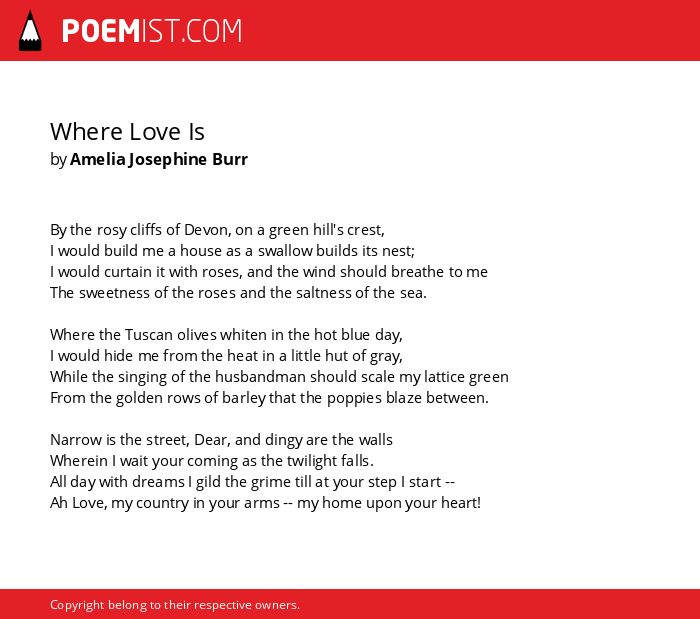 POEMIST.COM

Where Love Is
by Amelia Josephine Burr

By the rosy cliffs of Devon, on a green hill's crest,
I would build me a house as a swallow builds its nest;
I would curtain it with roses, and the wind should breathe to me
The sweetness of the roses and the saltness of the sea.

Where the Tuscan olives whiten in the hot blue day,
I would hide me from the heat in a little hut of gray,
While the singing of the husbandman should scale my lattice green
From the golden rows of barley that the poppies blaze between.

Narrow is the street, Dear, and dingy are the walls
Wherein I wait your coming as the twilight falls.
All day with dreams I gild the grime till at your step I start --
Ah Love, my country in your arms -- my home upon your heart!

Copyright belong to their respective owners.